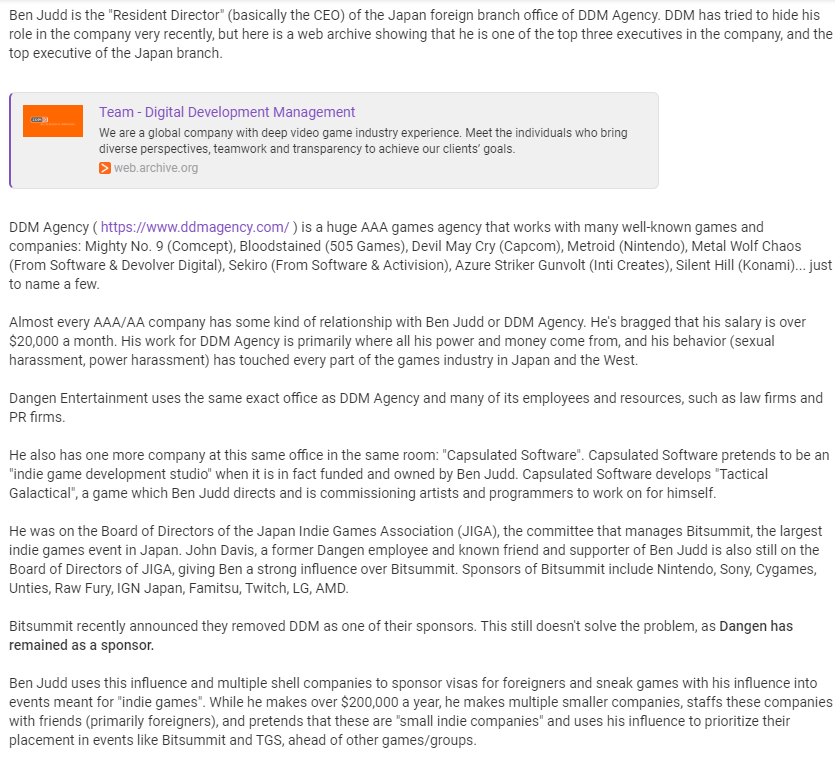 Ben Judd is the "Resident Director" (basically the CEO) of the Japan foreign branch office of DDM Agency. DDM has tried to hide his role in the company very recently, but here is a web archive showing that he is one of the top three executives in the company, and the top executive of the Japan branch.

Team - Digital Development Management
We are a global company with deep video game industry experience. Meet the individuals who bring diverse perspectives, teamwork and transparency to achieve our clients' goals.
web.archive.org

DDM Agency ( https://www.ddmagency.com/ ) is a huge AAA games agency that works with many well-known games and companies: Mighty No. 9 (Comcept), Bloodstained (505 Games), Devil May Cry (Capcom), Metroid (Nintendo), Metal Wolf Chaos (From Software & Devolver Digital), Sekiro (From Software & Activision), Azure Striker Gunvolt (Inti Creates), Silent Hill (Konami)... just to name a few.

Almost every AAA/AA company has some kind of relationship with Ben Judd or DDM Agency. He's bragged that his salary is over $20,000 a month. His work for DDM Agency is primarily where all his power and money come from, and his behavior (sexual harassment, power harassment) has touched every part of the games industry in Japan and the West.

Dangen Entertainment uses the same exact office as DDM Agency and many of its employees and resources, such as law firms and PR firms.

He also has one more company at this same office in the same room: "Capsulated Software". Capsulated Software pretends to be an "indie game development studio" when it is in fact funded and owned by Ben Judd. Capsulated Software develops "Tactical Galactical", a game which Ben Judd directs and is commissioning artists and programmers to work on for himself.

He was on the Board of Directors of the Japan Indie Games Association (JIGA), the committee that manages Bitsummit, the largest indie games event in Japan. John Davis, a former Dangen employee and known friend and supporter of Ben Judd is also still on the Board of Directors of JIGA, giving Ben a strong influence over Bitsummit. Sponsors of Bitsummit include Nintendo, Sony, Cygames, Unties, Raw Fury, IGN Japan, Famitsu, Twitch, LG, AMD.

Bitsummit recently announced they removed DDM as one of their sponsors. This still doesn't solve the problem, as Dangen has remained as a sponsor.

Ben Judd uses this influence and multiple shell companies to sponsor visas for foreigners and sneak games with his influence into events meant for "indie games". While he makes over $200,000 a year, he makes multiple smaller companies, staffs these companies with friends (primarily foreigners), and pretends that these are "small indie companies" and uses his influence to prioritize their placement in events like Bitsummit and TGS, ahead of other games/groups.